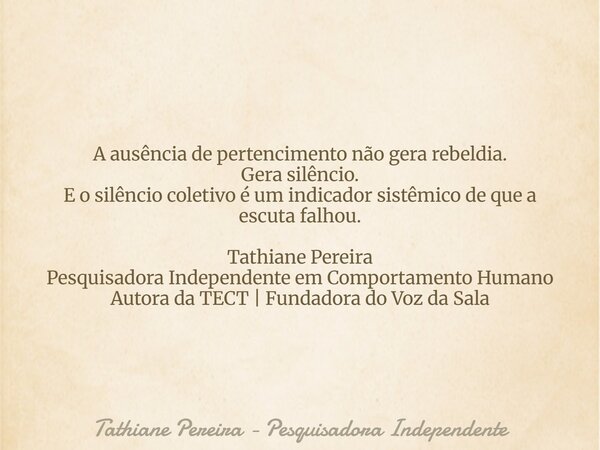 A ausência de pertencimento não gera rebeldia.
Gera silêncio.
E o silêncio coletivo é um indicador sistêmico de que a escuta falhou.

Tathiane Pereira
Pesquisadora Independente em Comportamento Humano
Autora da TECT | Fundadora do Voz da Sala

Tathiane Pereira - Pesquisadora Independente